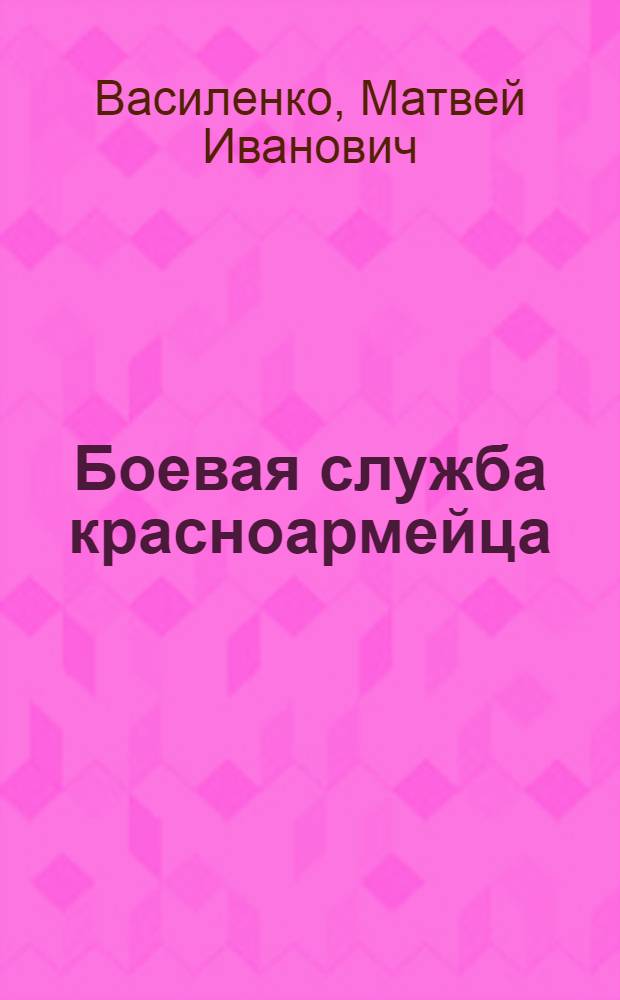 Василенко, Матвей Иванович

Боевая служба красноармейца